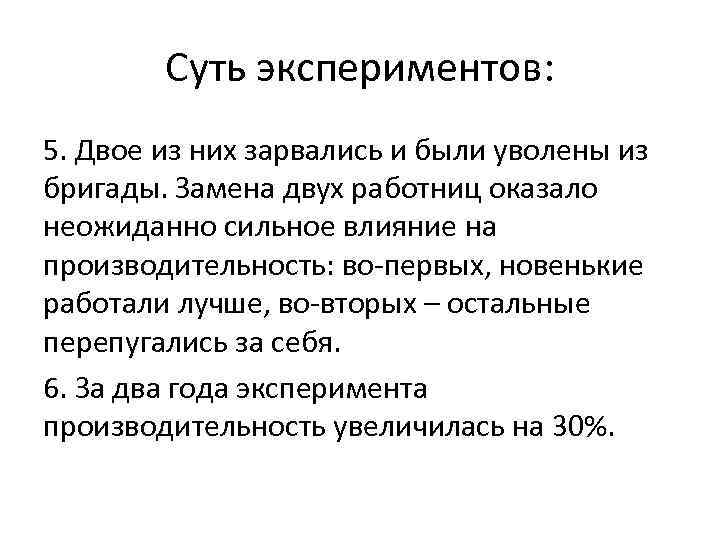 Суть экспериментов:

5. Двое из них зарвались и были уволены из бригады. Замена двух работниц оказало неожиданно сильное влияние на производительность: во-первых, новенькие работали лучше, во-вторых – остальные перепугались за себя.

6. За два года эксперимента производительность увеличилась на 30%.